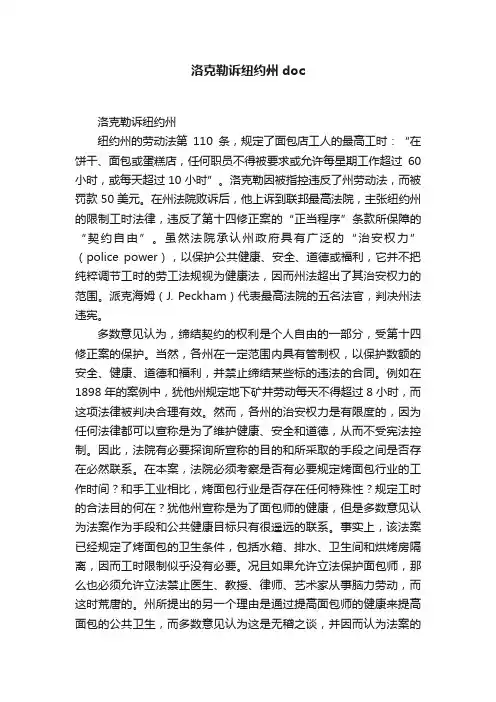 洛克勒诉纽约州 doc

洛克勒诉纽约州

纽约州的劳动法第 110 条，规定了面包店工人的最高工时："在饼干、面包或蛋糕店，任何职员不得被要求或允许每星期工作超过 60 小时，或每天超过 10 小时"。洛克勒因被指控违反了州劳动法，而被罚款 50 美元。在州法院败诉后，他上诉到联邦最高法院，主张纽约州的限制工时法律，违反了第十四修正案的"正当程序"条款所保障的"契约自由"。虽然法院承认州政府具有广泛的"治安权力"（police power），以保护公共健康、安全、道德或福利，它并不把纯粹调节工时的劳工法规视为健康法，因而州法超出了其治安权力的范围。派克海姆（J. Peckham）代表最高法院的五名法官，判决州法违宪。

多数意见认为，缔结契约的权利是个人自由的一部分，受第十四修正案的保护。当然，各州在一定范围内具有管制权，以保护数额的安全、健康、道德和福利，并禁止缔结某些标的违法的合同。例如在 1898 年的案例中，犹他州规定地下矿井劳动每天不得超过 8 小时，而这项法律被判决合理有效。然而，各州的治安权力是有限度的，因为任何法律都可以宣称是为了维护健康、安全和道德，从而不受宪法控制。因此，法院有必要探询所宣称的目的和所采取的手段之间是否存在必然联系。在本案，法院必须考察是否有必要规定烤面包行业的工作时间？和手工业相比，烤面包行业是否存在任何特殊性？规定工时的合法目的何在？犹他州宣称是为了面包师的健康，但是多数意见认为法案作为手段和公共健康目标只有很遥远的联系。事实上，该法案已经规定了烤面包的卫生条件，包括水箱、排水、卫生间和烘烤房隔离，因而工时限制似乎没有必要。况且如果允许立法保护面包师，那么也必须允许立法禁止医生、教授、律师、艺术家从事脑力劳动，而这时荒唐的。州所提出的另一个理由是通过提高面包师的健康来提高面包的公共卫生，而多数意见认为这是无稽之谈，并因而认为法案的